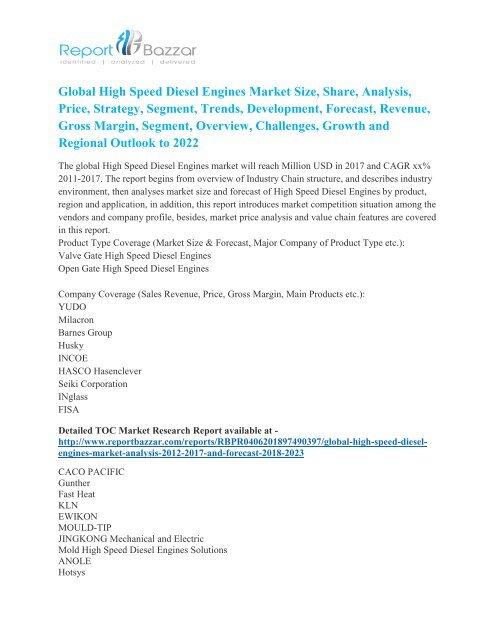 Report Bazzar
identified | analyzed | delivered

Global High Speed Diesel Engines Market Size, Share, Analysis, Price, Strategy, Segment, Trends, Development, Forecast, Revenue, Gross Margin, Segment, Overview, Challenges, Growth and Regional Outlook to 2022

The global High Speed Diesel Engines market will reach Million USD in 2017 and CAGR xx% 2011-2017. The report begins from overview of Industry Chain structure, and describes industry environment, then analyses market size and forecast of High Speed Diesel Engines by product, region and application, in addition, this report introduces market competition situation among the vendors and company profile, besides, market price analysis and value chain features are covered in this report.
Product Type Coverage (Market Size & Forecast, Major Company of Product Type etc.):
Valve Gate High Speed Diesel Engines
Open Gate High Speed Diesel Engines

Company Coverage (Sales Revenue, Price, Gross Margin, Main Products etc.):
YUDO
Milacron
Barnes Group
Husky
INCOE
HASCO Hasenclever
Seiki Corporation
INglass
FISA

Detailed TOC Market Research Report available at - http://www.reportbazzar.com/reports/RBPR0406201897490397/global-high-speed-diesel-engines-market-analysis-2012-2017-and-forecast-2018-2023

CACO PACIFIC
Gunther
Fast Heat
KLN
EWIKON
MOULD-TIP
JINGKONG Mechanical and Electric
Mold High Speed Diesel Engines Solutions
ANOLE
Hotsys